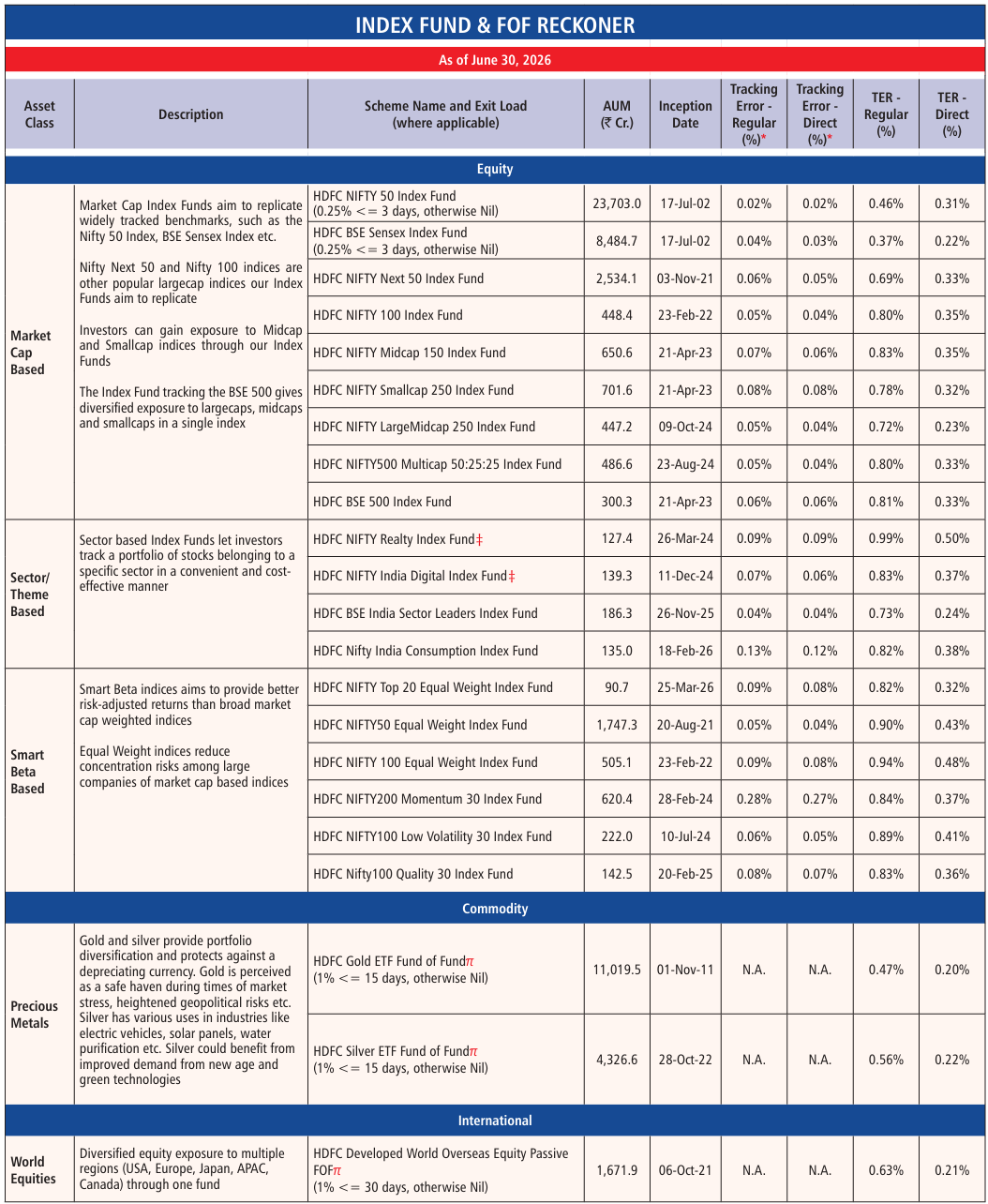 INDEX FUND & FOF RECKONER

As of June 30, 2026

| Asset Class | Description | Scheme Name and Exit Load (where applicable) | AUM (₹ Cr.) | Inception Date | Tracking Error - Regular (%)* | Tracking Error - Direct (%)* | TER - Regular (%) | TER - Direct (%) |
|---|---|---|---|---|---|---|---|---|
| Equity | | | | | | | | |
| Market Cap Based | Market Cap Index Funds aim to replicate widely tracked benchmarks, such as the Nifty 50 Index, BSE Sensex Index etc. Nifty Next 50 and Nifty 100 indices are other popular largecap indices our Index Funds aim to replicate Investors can gain exposure to Midcap and Smallcap indices through our Index Funds The Index Fund tracking the BSE 500 gives diversified exposure to largecaps, midcaps and smallcaps in a single index | HDFC NIFTY 50 Index Fund (0.25% <= 3 days, otherwise Nil) | 23,703.0 | 17-Jul-02 | 0.02% | 0.02% | 0.46% | 0.31% |
| | | HDFC BSE Sensex Index Fund (0.25% <= 3 days, otherwise Nil) | 8,484.7 | 17-Jul-02 | 0.04% | 0.03% | 0.37% | 0.22% |
| | | HDFC NIFTY Next 50 Index Fund | 2,534.1 | 03-Nov-21 | 0.06% | 0.05% | 0.69% | 0.33% |
| | | HDFC NIFTY 100 Index Fund | 448.4 | 23-Feb-22 | 0.05% | 0.04% | 0.80% | 0.35% |
| | | HDFC NIFTY Midcap 150 Index Fund | 650.6 | 21-Apr-23 | 0.07% | 0.06% | 0.83% | 0.35% |
| | | HDFC NIFTY Smallcap 250 Index Fund | 701.6 | 21-Apr-23 | 0.08% | 0.08% | 0.78% | 0.32% |
| | | HDFC NIFTY LargeMidcap 250 Index Fund | 447.2 | 09-Oct-24 | 0.05% | 0.04% | 0.72% | 0.23% |
| | | HDFC NIFTY500 Multicap 50:25:25 Index Fund | 486.6 | 23-Aug-24 | 0.05% | 0.04% | 0.80% | 0.33% |
| | | HDFC BSE 500 Index Fund | 300.3 | 21-Apr-23 | 0.06% | 0.06% | 0.81% | 0.33% |
| Sector/ Theme Based | Sector based Index Funds let investors track a portfolio of stocks belonging to a specific sector in a convenient and cost-effective manner | HDFC NIFTY Realty Index Fund‡ | 127.4 | 26-Mar-24 | 0.09% | 0.09% | 0.99% | 0.50% |
| | | HDFC NIFTY India Digital Index Fund‡ | 139.3 | 11-Dec-24 | 0.07% | 0.06% | 0.83% | 0.37% |
| | | HDFC BSE India Sector Leaders Index Fund | 186.3 | 26-Nov-25 | 0.04% | 0.04% | 0.73% | 0.24% |
| | | HDFC Nifty India Consumption Index Fund | 135.0 | 18-Feb-26 | 0.13% | 0.12% | 0.82% | 0.38% |
| Smart Beta Based | Smart Beta indices aims to provide better risk-adjusted returns than broad market cap weighted indices Equal Weight indices reduce concentration risks among large companies of market cap based indices | HDFC NIFTY Top 20 Equal Weight Index Fund | 90.7 | 25-Mar-26 | 0.09% | 0.08% | 0.82% | 0.32% |
| | | HDFC NIFTY50 Equal Weight Index Fund | 1,747.3 | 20-Aug-21 | 0.05% | 0.04% | 0.90% | 0.43% |
| | | HDFC NIFTY 100 Equal Weight Index Fund | 505.1 | 23-Feb-22 | 0.09% | 0.08% | 0.94% | 0.48% |
| | | HDFC NIFTY200 Momentum 30 Index Fund | 620.4 | 28-Feb-24 | 0.28% | 0.27% | 0.84% | 0.37% |
| | | HDFC NIFTY100 Low Volatility 30 Index Fund | 222.0 | 10-Jul-24 | 0.06% | 0.05% | 0.89% | 0.41% |
| | | HDFC Nifty100 Quality 30 Index Fund | 142.5 | 20-Feb-25 | 0.08% | 0.07% | 0.83% | 0.36% |
| Commodity | | | | | | | | |
| Precious Metals | Gold and silver provide portfolio diversification and protects against a depreciating currency. Gold is perceived as a safe haven during times of market stress, heightened geopolitical risks etc. Silver has various uses in industries like electric vehicles, solar panels, water purification etc. Silver could benefit from improved demand from new age and green technologies | HDFC Gold ETF Fund of Fund$\pi$ (1% <= 15 days, otherwise Nil) | 11,019.5 | 01-Nov-11 | N.A. | N.A. | 0.47% | 0.20% |
| | | HDFC Silver ETF Fund of Fund$\pi$ (1% <= 15 days, otherwise Nil) | 4,326.6 | 28-Oct-22 | N.A. | N.A. | 0.56% | 0.22% |
| International | | | | | | | | |
| World Equities | Diversified equity exposure to multiple regions (USA, Europe, Japan, APAC, Canada) through one fund | HDFC Developed World Overseas Equity Passive FOF$\pi$ (1% <= 30 days, otherwise Nil) | 1,671.9 | 06-Oct-21 | N.A. | N.A. | 0.63% | 0.21% |